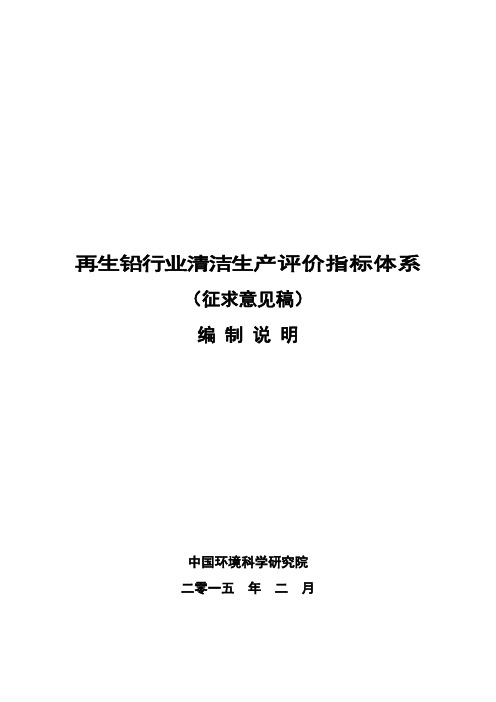 再生铅行业清洁生产评价指标体系

（征求意见稿）

编 制 说 明

中国环境科学研究院

二零一五 年 二 月